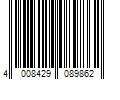 4 008429 089862